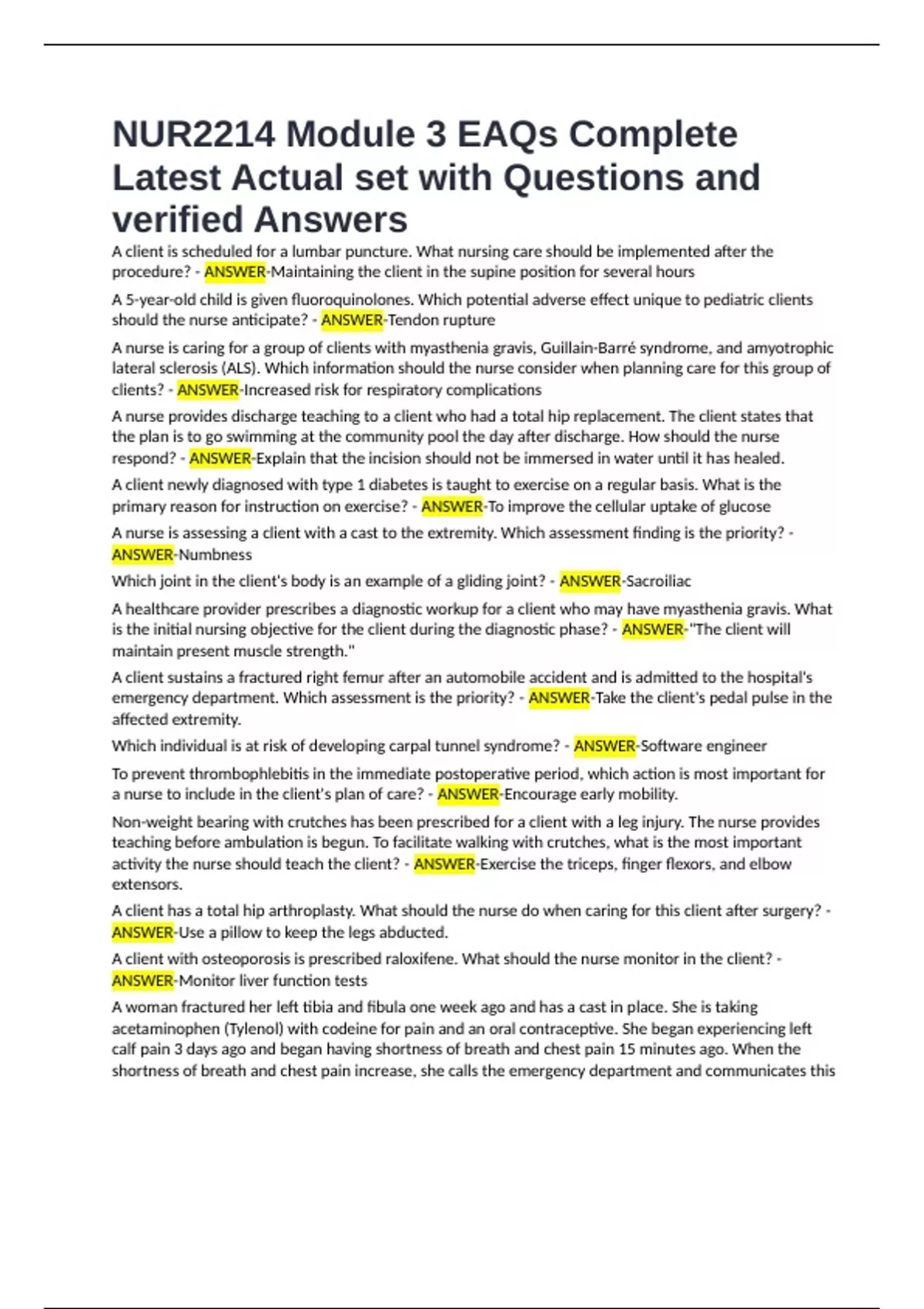 NUR2214 Module 3 EAQs Complete Latest Actual set with Questions and verified Answers

A client is scheduled for a lumbar puncture. What nursing care should be implemented after the procedure? - ANSWER-Maintaining the client in the supine position for several hours

A 5-year-old child is given fluoroquinolones. Which potential adverse effect unique to pediatric clients should the nurse anticipate? - ANSWER-Tendon rupture

A nurse is caring for a group of clients with myasthenia gravis, Guillain-Barré syndrome, and amyotrophic lateral sclerosis (ALS). Which information should the nurse consider when planning care for this group of clients? - ANSWER-Increased risk for respiratory complications

A nurse provides discharge teaching to a client who had a total hip replacement. The client states that the plan is to go swimming at the community pool the day after discharge. How should the nurse respond? - ANSWER-Explain that the incision should not be immersed in water until it has healed.

A client newly diagnosed with type 1 diabetes is taught to exercise on a regular basis. What is the primary reason for instruction on exercise? - ANSWER-To improve the cellular uptake of glucose

A nurse is assessing a client with a cast to the extremity. Which assessment finding is the priority? - ANSWER-Numbness

Which joint in the client's body is an example of a gliding joint? - ANSWER-Sacroiliac

A healthcare provider prescribes a diagnostic workup for a client who may have myasthenia gravis. What is the initial nursing objective for the client during the diagnostic phase? - ANSWER-"The client will maintain present muscle strength."

A client sustains a fractured right femur after an automobile accident and is admitted to the hospital's emergency department. Which assessment is the priority? - ANSWER-Take the client's pedal pulse in the affected extremity.

Which individual is at risk of developing carpal tunnel syndrome? - ANSWER-Software engineer

To prevent thrombophlebitis in the immediate postoperative period, which action is most important for a nurse to include in the client's plan of care? - ANSWER-Encourage early mobility.

Non-weight bearing with crutches has been prescribed for a client with a leg injury. The nurse provides teaching before ambulation is begun. To facilitate walking with crutches, what is the most important activity the nurse should teach the client? - ANSWER-Exercise the triceps, finger flexors, and elbow extensors.

A client has a total hip arthroplasty. What should the nurse do when caring for this client after surgery? - ANSWER-Use a pillow to keep the legs abducted.

A client with osteoporosis is prescribed raloxifene. What should the nurse monitor in the client? - ANSWER-Monitor liver function tests

A woman fractured her left tibia and fibula one week ago and has a cast in place. She is taking acetaminophen (Tylenol) with codeine for pain and an oral contraceptive. She began experiencing left calf pain 3 days ago and began having shortness of breath and chest pain 15 minutes ago. When the shortness of breath and chest pain increase, she calls the emergency department and communicates this